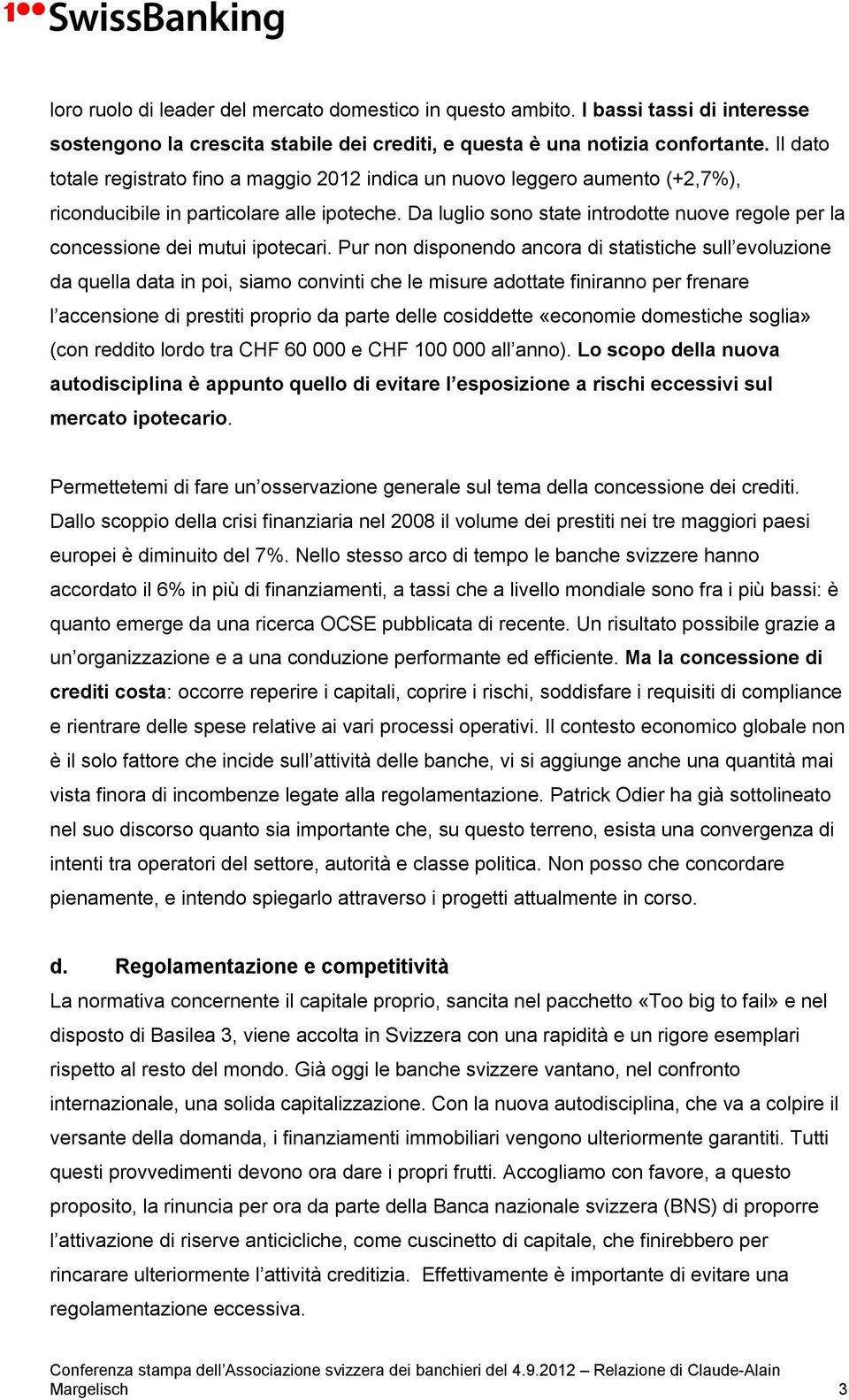 SwissBanking

loro ruolo di leader del mercato domestico in questo ambito. I bassi tassi di interesse sostengono la crescita stabile dei crediti, e questa è una notizia confortante. Il dato totale registrato fino a maggio 2012 indica un nuovo leggero aumento (+2,7%), riconducibile in particolare alle ipoteche. Da luglio sono state introdotte nuove regole per la concessione dei mutui ipotecari. Pur non disponendo ancora di statistiche sull'evoluzione da quella data in poi, siamo convinti che le misure adottate finiranno per frenare l'accensione di prestiti proprio da parte delle cosiddette «economie domestiche soglia» (con reddito lordo tra CHF 60 000 e CHF 100 000 all'anno). Lo scopo della nuova autodisciplina è appunto quello di evitare l'esposizione a rischi eccessivi sul mercato ipotecario.

Permettetemi di fare un'osservazione generale sul tema della concessione dei crediti. Dallo scoppio della crisi finanziaria nel 2008 il volume dei prestiti nei tre maggiori paesi europei è diminuito del 7%. Nello stesso arco di tempo le banche svizzere hanno accordato il 6% in più di finanziamenti, a tassi che a livello mondiale sono fra i più bassi: è quanto emerge da una ricerca OCSE pubblicata di recente. Un risultato possibile grazie a un'organizzazione e a una conduzione performante ed efficiente. Ma la concessione di crediti costa: occorre reperire i capitali, coprire i rischi, soddisfare i requisiti di compliance e rientrare delle spese relative ai vari processi operativi. Il contesto economico globale non è il solo fattore che incide sull'attività delle banche, vi si aggiunge anche una quantità mai vista finora di incombenze legate alla regolamentazione. Patrick Odier ha già sottolineato nel suo discorso quanto sia importante che, su questo terreno, esista una convergenza di intenti tra operatori del settore, autorità e classe politica. Non posso che concordare pienamente, e intendo spiegarlo attraverso i progetti attualmente in corso.

d. Regolamentazione e competitività
La normativa concernente il capitale proprio, sancita nel pacchetto «Too big to fail» e nel disposto di Basilea 3, viene accolta in Svizzera con una rapidità e un rigore esemplari rispetto al resto del mondo. Già oggi le banche svizzere vantano, nel confronto internazionale, una solida capitalizzazione. Con la nuova autodisciplina, che va a colpire il versante della domanda, i finanziamenti immobiliari vengono ulteriormente garantiti. Tutti questi provvedimenti devono ora dare i propri frutti. Accogliamo con favore, a questo proposito, la rinuncia per ora da parte della Banca nazionale svizzera (BNS) di proporre l'attivazione di riserve anticicliche, come cuscinetto di capitale, che finirebbero per rincarare ulteriormente l'attività creditizia. Effettivamente è importante di evitare una regolamentazione eccessiva.

Conferenza stampa dell'Associazione svizzera dei banchieri del 4.9.2012 – Relazione di Claude-Alain Margelisch 3